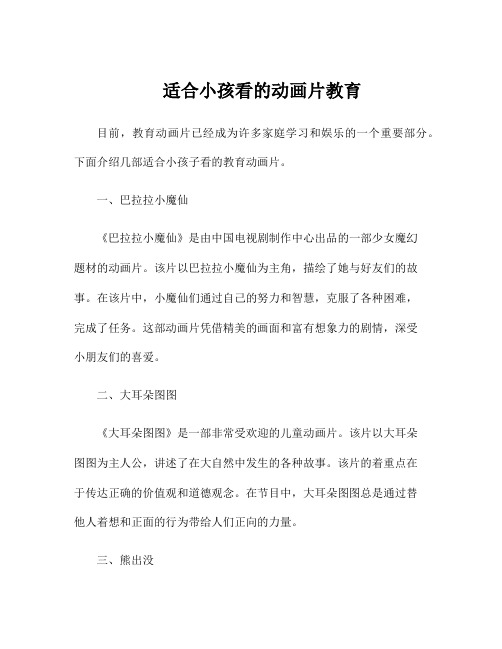 适合小孩看的动画片教育

目前，教育动画片已经成为许多家庭学习和娱乐的一个重要部分。下面介绍几部适合小孩子看的教育动画片。

一、巴拉拉小魔仙

《巴拉拉小魔仙》是由中国电视剧制作中心出品的一部少女魔幻题材的动画片。该片以巴拉拉小魔仙为主角，描绘了她与好友们的故事。在该片中，小魔仙们通过自己的努力和智慧，克服了各种困难，完成了任务。这部动画片凭借精美的画面和富有想象力的剧情，深受小朋友们的喜爱。

二、大耳朵图图

《大耳朵图图》是一部非常受欢迎的儿童动画片。该片以大耳朵图图为主人公，讲述了在大自然中发生的各种故事。该片的着重点在于传达正确的价值观和道德观念。在节目中，大耳朵图图总是通过替他人着想和正面的行为带给人们正向的力量。

三、熊出没